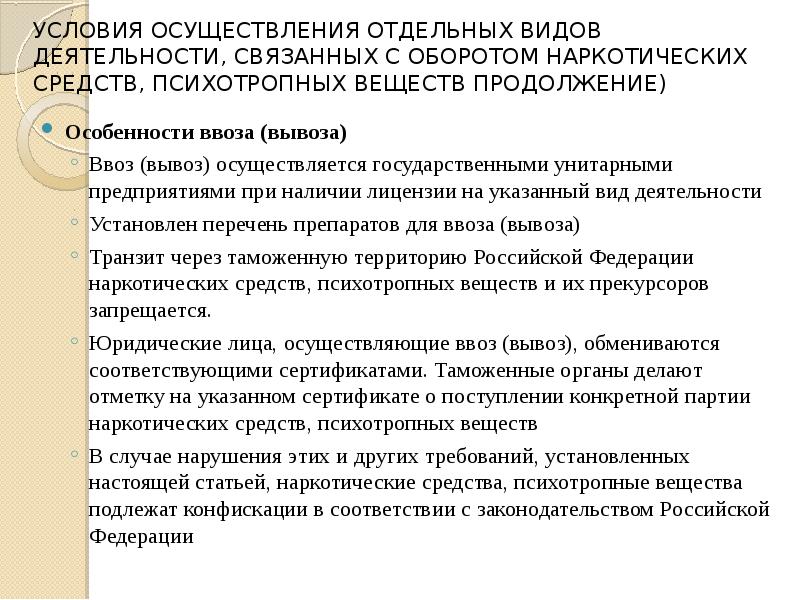 УСЛОВИЯ ОСУЩЕСТВЛЕНИЯ ОТДЕЛЬНЫХ ВИДОВ ДЕЯТЕЛЬНОСТИ, СВЯЗАННЫХ С ОБОРОТОМ НАРКОТИЧЕСКИХ СРЕДСТВ, ПСИХОТРОПНЫХ ВЕЩЕСТВ ПРОДОЛЖЕНИЕ)

Особенности ввоза (вывоза)

Ввоз (вывоз) осуществляется государственными унитарными предприятиями при наличии лицензии на указанный вид деятельности

Установлен перечень препаратов для ввоза (вывоза)

Транзит через таможенную территорию Российской Федерации наркотических средств, психотропных веществ и их прекурсоров запрещается.

Юридические лица, осуществляющие ввоз (вывоз), обмениваются соответствующими сертификатами. Таможенные органы делают отметку на указанном сертификате о поступлении конкретной партии наркотических средств, психотропных веществ

В случае нарушения этих и других требований, установленных настоящей статьей, наркотические средства, психотропные вещества подлежат конфискации в соответствии с законодательством Российской Федерации